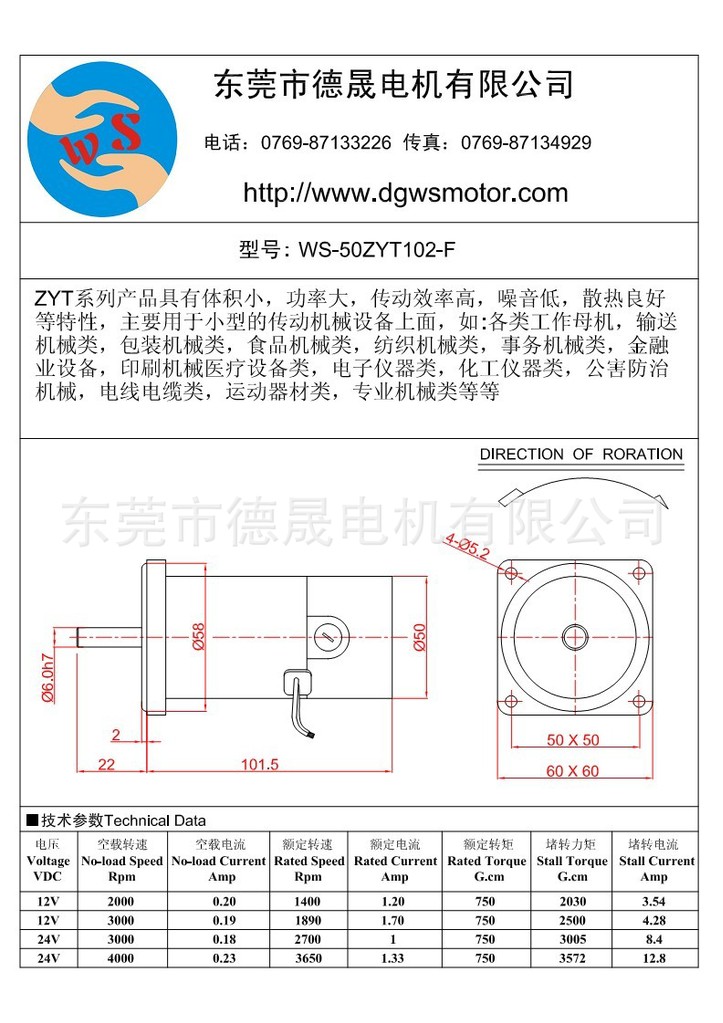 WS

东莞市德晟电机有限公司

电话：0769-87133226 传真：0769-87134929

http://www.dgwsmotor.com

型号：WS-50ZYT102-F

ZYT系列产品具有体积小，功率大，传动效率高，噪音低，散热良好等特性，主要用于小型的传动机械设备上面，如:各类工作母机，输送机械类，包装机械类，食品机械类，纺织机械类，事务机械类，金融业设备，印刷机械医疗设备类，电子仪器类，化工仪器类，公害防治机械，电线电缆类，运动器材类，专业机械类等等

DIRECTION OF RORATION

东莞市德晟电机有限公司

4-Ø5.2

Ø6.0h7

Ø58

Ø50

2

22

101.5

50 X 50

60 X 60

■技术参数Technical Data

| 电压 Voltage VDC | 空载转速 No-load Speed Rpm | 空载电流 No-load Current Amp | 额定转速 Rated Speed Rpm | 额定电流 Rated Current Amp | 额定转矩 Rated Torque G.cm | 堵转力矩 Stall Torque G.cm | 堵转电流 Stall Current Amp |
|---|---|---|---|---|---|---|---|
| 12V | 2000 | 0.20 | 1400 | 1.20 | 750 | 2030 | 3.54 |
| 12V | 3000 | 0.19 | 1890 | 1.70 | 750 | 2500 | 4.28 |
| 24V | 3000 | 0.18 | 2700 | 1 | 750 | 3005 | 8.4 |
| 24V | 4000 | 0.23 | 3650 | 1.33 | 750 | 3572 | 12.8 |